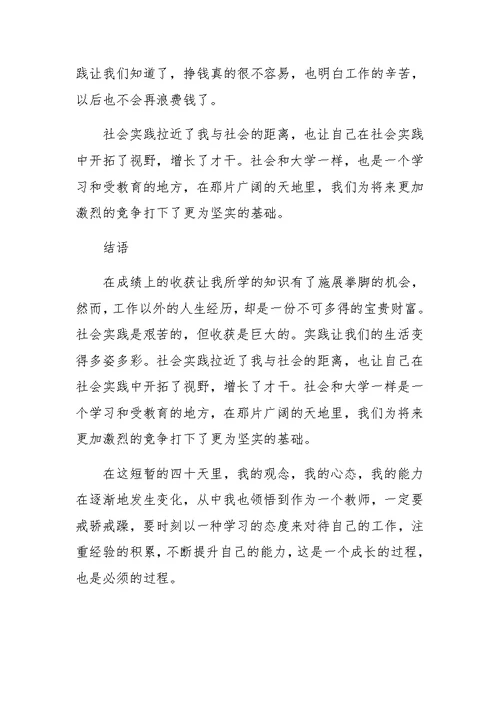 践让我们知道了，挣钱真的很不容易，也明白工作的辛苦，以后也不会再浪费钱了。

社会实践拉近了我与社会的距离，也让自己在社会实践中开拓了视野，增长了才干。社会和大学一样，也是一个学习和受教育的地方，在那片广阔的天地里，我们为将来更加激烈的竞争打下了更为坚实的基础。

结语

在成绩上的收获让我所学的知识有了施展拳脚的机会，然而，工作以外的人生经历，却是一份不可多得的宝贵财富。社会实践是艰苦的，但收获是巨大的。实践让我们的生活变得多姿多彩。社会实践拉近了我与社会的距离，也让自己在社会实践中开拓了视野，增长了才干。社会和大学一样是一个学习和受教育的地方，在那片广阔的天地里，我们为将来更加激烈的竞争打下了更为坚实的基础。

在这短暂的四十天里，我的观念，我的心态，我的能力在逐渐地发生变化，从中我也领悟到作为一个教师，一定要戒骄戒躁，要时刻以一种学习的态度来对待自己的工作，注重经验的积累，不断提升自己的能力，这是一个成长的过程，也是必须的过程。